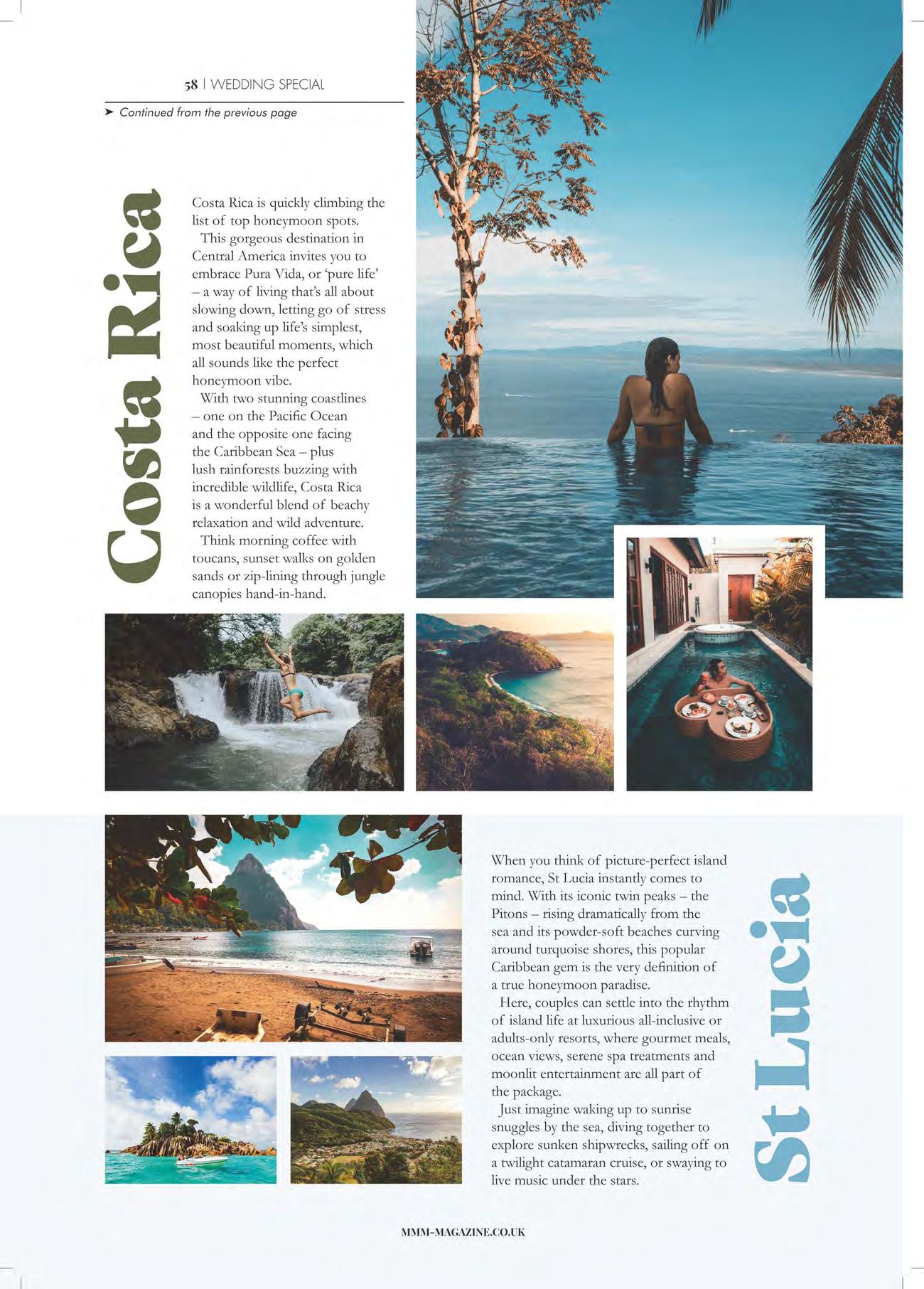 58 | WEDDING SPECIAL

➤ Continued from the previous page

Costa Rica

Costa Rica is quickly climbing the list of top honeymoon spots.

This gorgeous destination in Central America invites you to embrace Pura Vida, or 'pure life' – a way of living that's all about slowing down, letting go of stress and soaking up life's simplest, most beautiful moments, which all sounds like the perfect honeymoon vibe.

With two stunning coastlines – one on the Pacific Ocean and the opposite one facing the Caribbean Sea – plus lush rainforests buzzing with incredible wildlife, Costa Rica is a wonderful blend of beachy relaxation and wild adventure.

Think morning coffee with toucans, sunset walks on golden sands or zip-lining through jungle canopies hand-in-hand.

When you think of picture-perfect island romance, St Lucia instantly comes to mind. With its iconic twin peaks – the Pitons – rising dramatically from the sea and its powder-soft beaches curving around turquoise shores, this popular Caribbean gem is the very definition of a true honeymoon paradise.

Here, couples can settle into the rhythm of island life at luxurious all-inclusive or adults-only resorts, where gourmet meals, ocean views, serene spa treatments and moonlit entertainment are all part of the package.

Just imagine waking up to sunrise snuggles by the sea, diving together to explore sunken shipwrecks, sailing off on a twilight catamaran cruise, or swaying to live music under the stars.

St Lucia

MMM-MAGAZINE.CO.UK